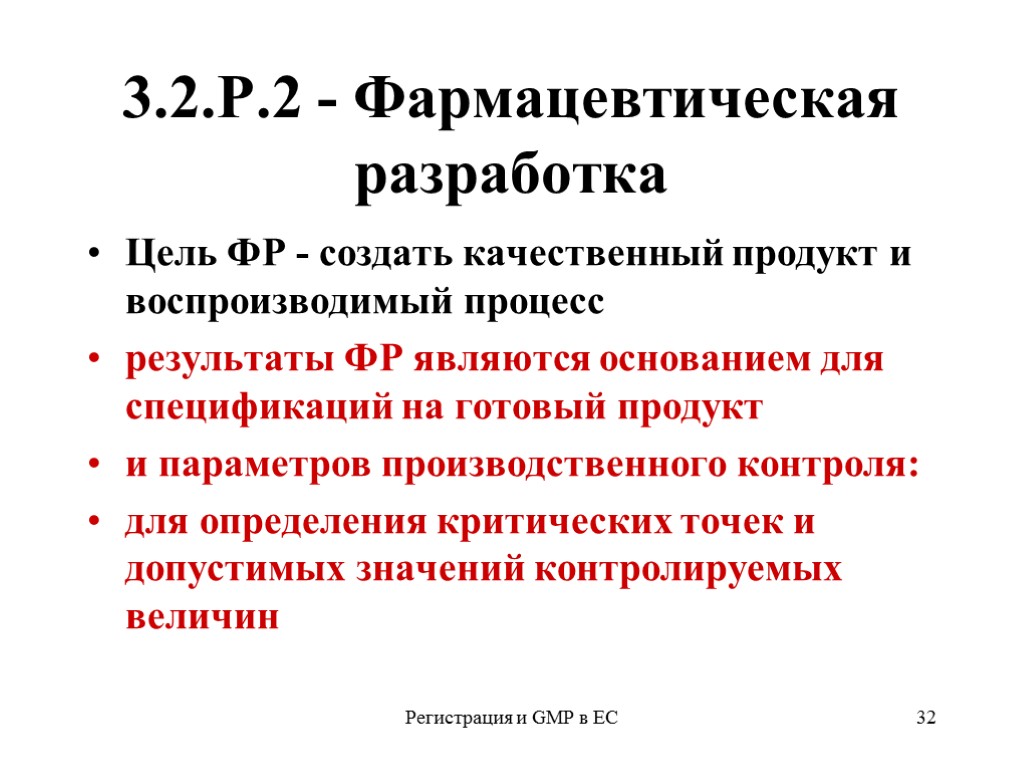 3.2.P.2 - Фармацевтическая разработка

• Цель ФР - создать качественный продукт и воспроизводимый процесс

• результаты ФР являются основанием для спецификаций на готовый продукт

• и параметров производственного контроля:

• для определения критических точек и допустимых значений контролируемых величин

Регистрация и GMP в ЕС

32